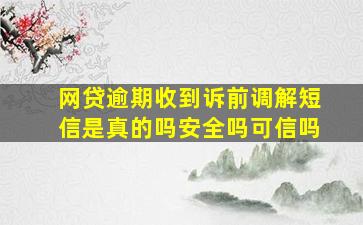 网贷逾期收到诉前调解短信是真的吗安全吗可信吗